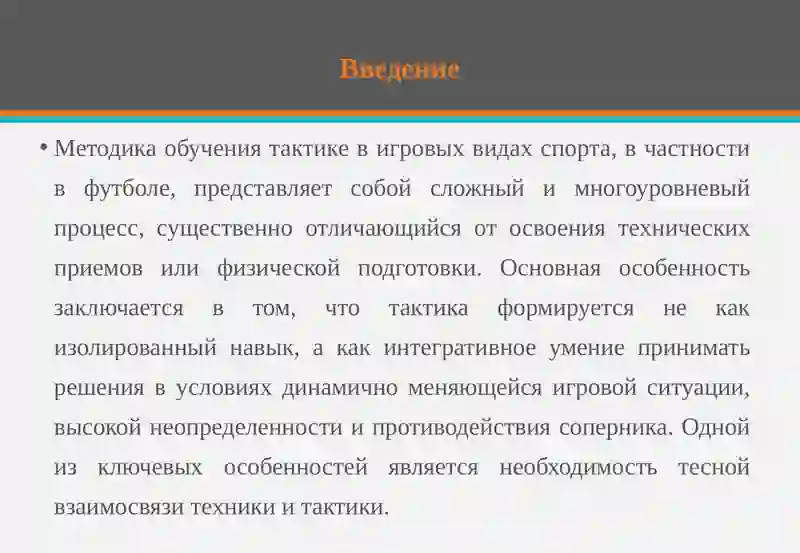 Введение

• Методика обучения тактике в игровых видах спорта, в частности в футболе, представляет собой сложный и многоуровневый процесс, существенно отличающийся от освоения технических приемов или физической подготовки. Основная особенность заключается в том, что тактика формируется не как изолированный навык, а как интегративное умение принимать решения в условиях динамично меняющейся игровой ситуации, высокой неопределенности и противодействия соперника. Одной из ключевых особенностей является необходимость тесной взаимосвязи техники и тактики.